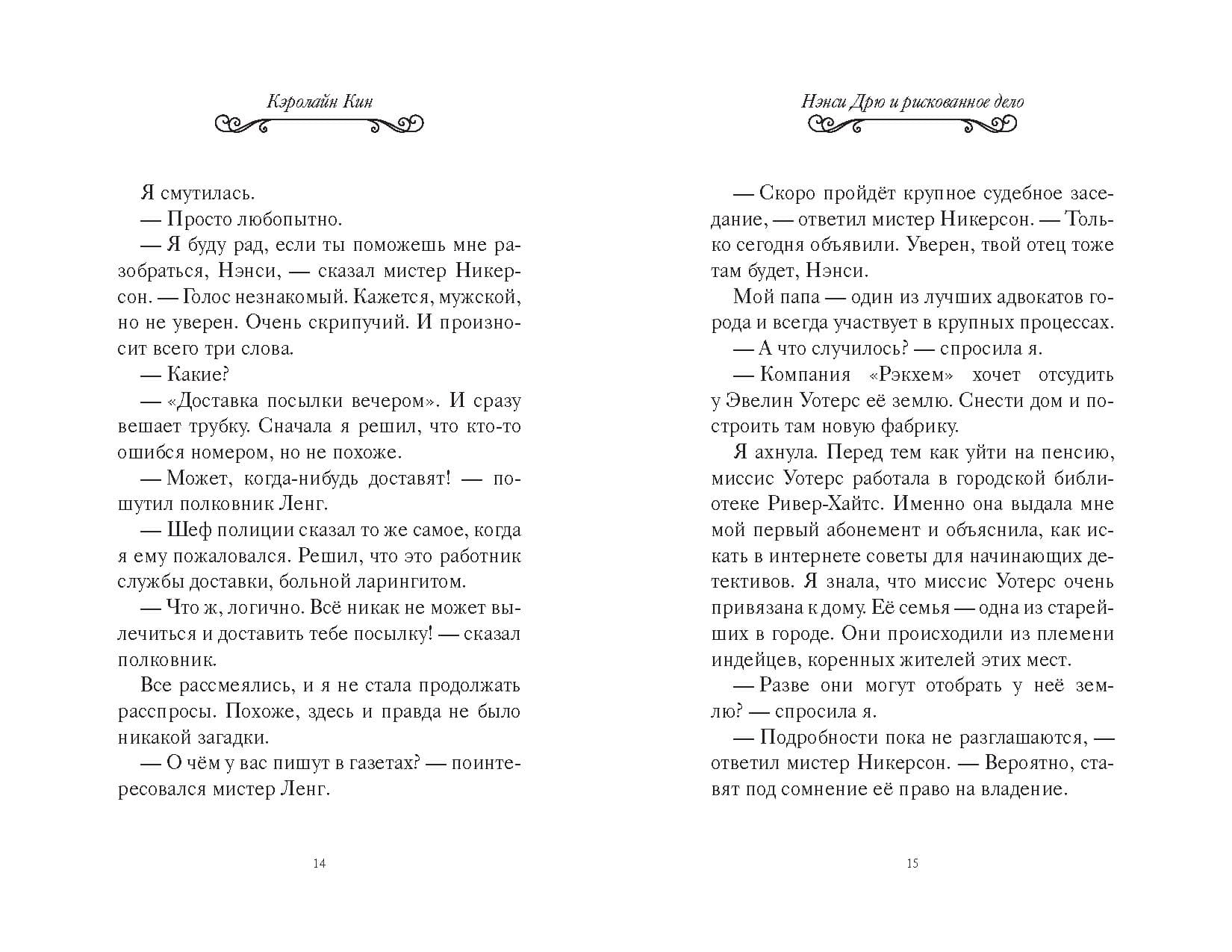 Кэролайн Кин

Я смутилась.

— Просто любопытно.

— Я буду рад, если ты поможешь мне разобраться, Нэнси, — сказал мистер Никерсон. — Голос незнакомый. Кажется, мужской, но не уверен. Очень скрипучий. И произносит всего три слова.

— Какие?

— «Доставка посылки вечером». И сразу вешает трубку. Сначала я решил, что кто-то ошибся номером, но не похоже.

— Может, когда-нибудь доставят! — пошутил полковник Ленг.

— Шеф полиции сказал то же самое, когда я ему пожаловался. Решил, что это работник службы доставки, больной ларингитом.

— Что ж, логично. Всё никак не может вылечиться и доставить тебе посылку! — сказал полковник.

Все рассмеялись, и я не стала продолжать расспросы. Похоже, здесь и правда не было никакой загадки.

— О чём у вас пишут в газетах? — поинтересовался мистер Ленг.

14

Нэнси Дрю и рискованное дело

— Скоро пройдёт крупное судебное заседание, — ответил мистер Никерсон. — Только сегодня объявили. Уверен, твой отец тоже там будет, Нэнси.

Мой папа — один из лучших адвокатов города и всегда участвует в крупных процессах.

— А что случилось? — спросила я.

— Компания «Рэкхем» хочет отсудить у Эвелин Уотерс её землю. Снести дом и построить там новую фабрику.

Я ахнула. Перед тем как уйти на пенсию, миссис Уотерс работала в городской библиотеке Ривер-Хайтс. Именно она выдала мне мой первый абонемент и объяснила, как искать в интернете советы для начинающих детективов. Я знала, что миссис Уотерс очень привязана к дому. Её семья — одна из старейших в городе. Они происходили из племени индейцев, коренных жителей этих мест.

— Разве они могут отобрать у неё землю? — спросила я.

— Подробности пока не разглашаются, — ответил мистер Никерсон. — Вероятно, ставят под сомнение её право на владение.

15